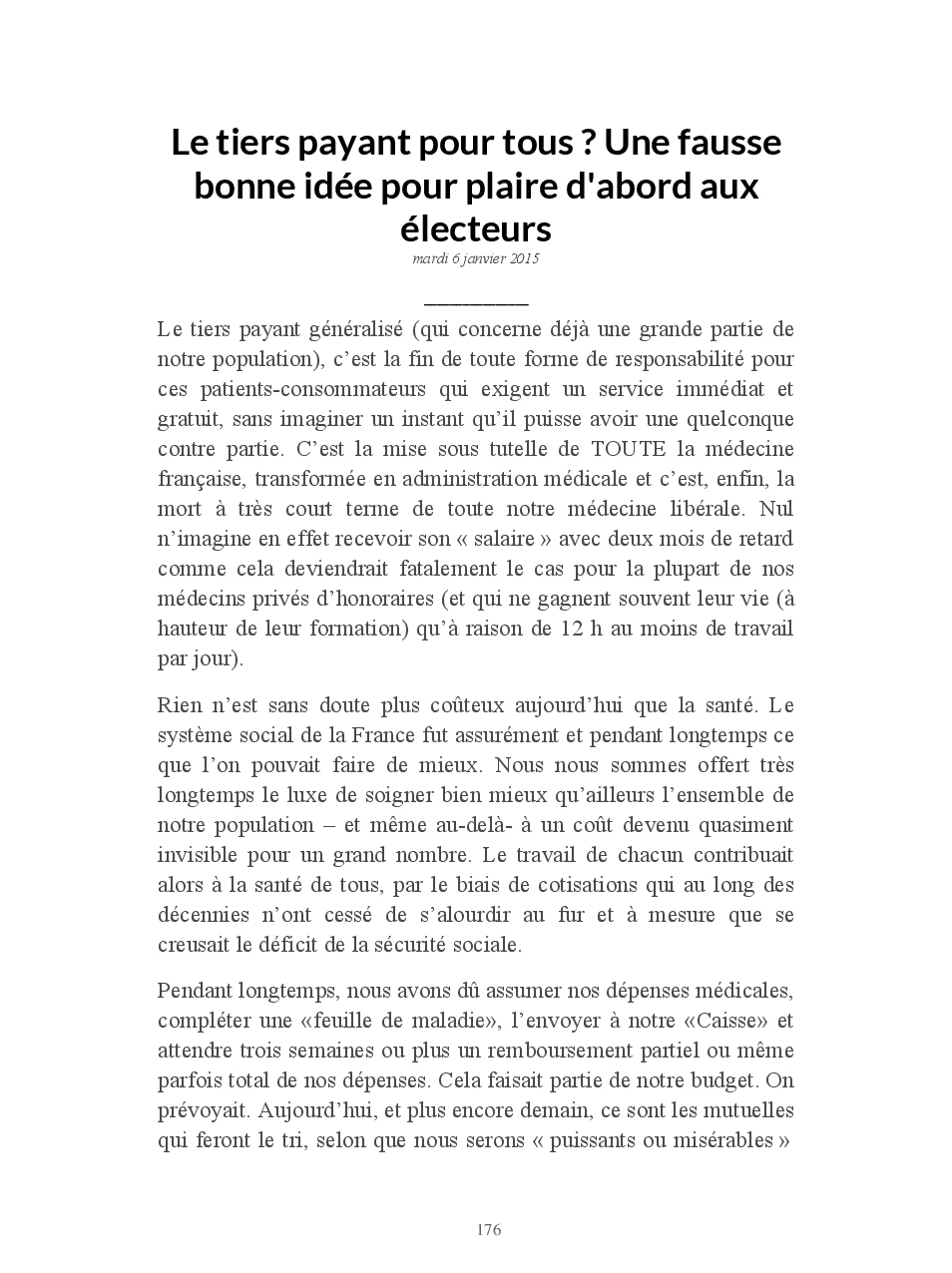 Le tiers payant pour tous ? Une fausse bonne idée pour plaire d'abord aux électeurs

mardi 6 janvier 2015

Le tiers payant généralisé (qui concerne déjà une grande partie de notre population), c'est la fin de toute forme de responsabilité pour ces patients-consommateurs qui exigent un service immédiat et gratuit, sans imaginer un instant qu'il puisse avoir une quelconque contre partie. C'est la mise sous tutelle de TOUTE la médecine française, transformée en administration médicale et c'est, enfin, la mort à très court terme de toute notre médecine libérale. Nul n'imagine en effet recevoir son « salaire » avec deux mois de retard comme cela deviendrait fatalement le cas pour la plupart de nos médecins privés d'honoraires (et qui ne gagnent souvent leur vie (à hauteur de leur formation) qu'à raison de 12 h au moins de travail par jour).

Rien n'est sans doute plus coûteux aujourd'hui que la santé. Le système social de la France fut assurément et pendant longtemps ce que l'on pouvait faire de mieux. Nous nous sommes offert très longtemps le luxe de soigner bien mieux qu'ailleurs l'ensemble de notre population – et même au-delà- à un coût devenu quasiment invisible pour un grand nombre. Le travail de chacun contribuait alors à la santé de tous, par le biais de cotisations qui au long des décennies n'ont cessé de s'alourdir au fur et à mesure que se creusait le déficit de la sécurité sociale.

Pendant longtemps, nous avons dû assumer nos dépenses médicales, compléter une «feuille de maladie», l'envoyer à notre «Caisse» et attendre trois semaines ou plus un remboursement partiel ou même parfois total de nos dépenses. Cela faisait partie de notre budget. On prévoyait. Aujourd'hui, et plus encore demain, ce sont les mutuelles qui feront le tri, selon que nous serons « puissants ou misérables »

176